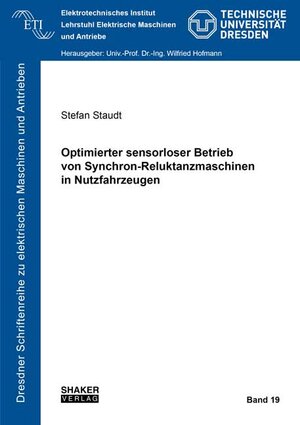 ETI

Elektrotechnisches Institut
Lehrstuhl Elektrische Maschinen
und Antriebe

TECHNISCHE
UNIVERSITÄT
DRESDEN

Herausgeber: Univ.-Prof. Dr.-Ing. Wilfried Hofmann

Dresdner Schriftenreihe zu elektrischen Maschinen und Antrieben

Stefan Staudt

Optimierter sensorloser Betrieb von Synchron-Reluktanzmaschinen in Nutzfahrzeugen

SHAKER
VERLAG

Band 19